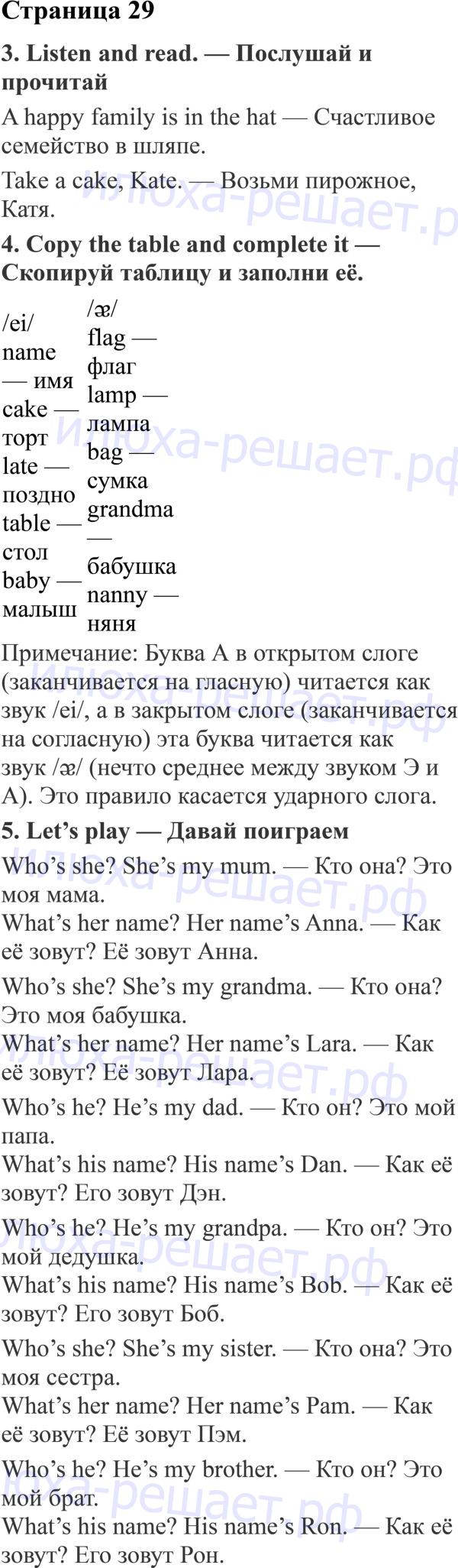 Страница 29

3. Listen and read. — Послушай и прочитай

A happy family is in the hat — Счастливое семейство в шляпе.

Take a cake, Kate. — Возьми пирожное, Катя.

4. Copy the table and complete it — Скопируй таблицу и заполни её.

| /ei/ | /æ/ |
|---|---|
| name — имя | flag — флаг |
| cake — торт | lamp — лампа |
| late — поздно | bag — сумка |
| table — стол | grandma — бабушка |
| baby — малыш | nanny — няня |

Примечание: Буква А в открытом слоге (заканчивается на гласную) читается как звук /ei/, а в закрытом слоге (заканчивается на согласную) эта буква читается как звук /æ/ (нечто среднее между звуком Э и А). Это правило касается ударного слога.

5. Let's play — Давай поиграем

Who's she? She's my mum. — Кто она? Это моя мама.
What's her name? Her name's Anna. — Как её зовут? Её зовут Анна.

Who's she? She's my grandma. — Кто она? Это моя бабушка.
What's her name? Her name's Lara. — Как её зовут? Её зовут Лара.

Who's he? He's my dad. — Кто он? Это мой папа.
What's his name? His name's Dan. — Как её зовут? Его зовут Дэн.

Who's he? He's my grandpa. — Кто он? Это мой дедушка.
What's his name? His name's Bob. — Как её зовут? Его зовут Боб.

Who's she? She's my sister. — Кто она? Это моя сестра.
What's her name? Her name's Pam. — Как её зовут? Её зовут Пэм.

Who's he? He's my brother. — Кто он? Это мой брат.
What's his name? His name's Ron. — Как её зовут? Его зовут Рон.

илюха-решает.рф